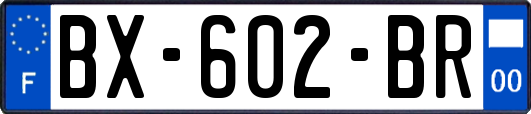 F
BX-602-BR
00